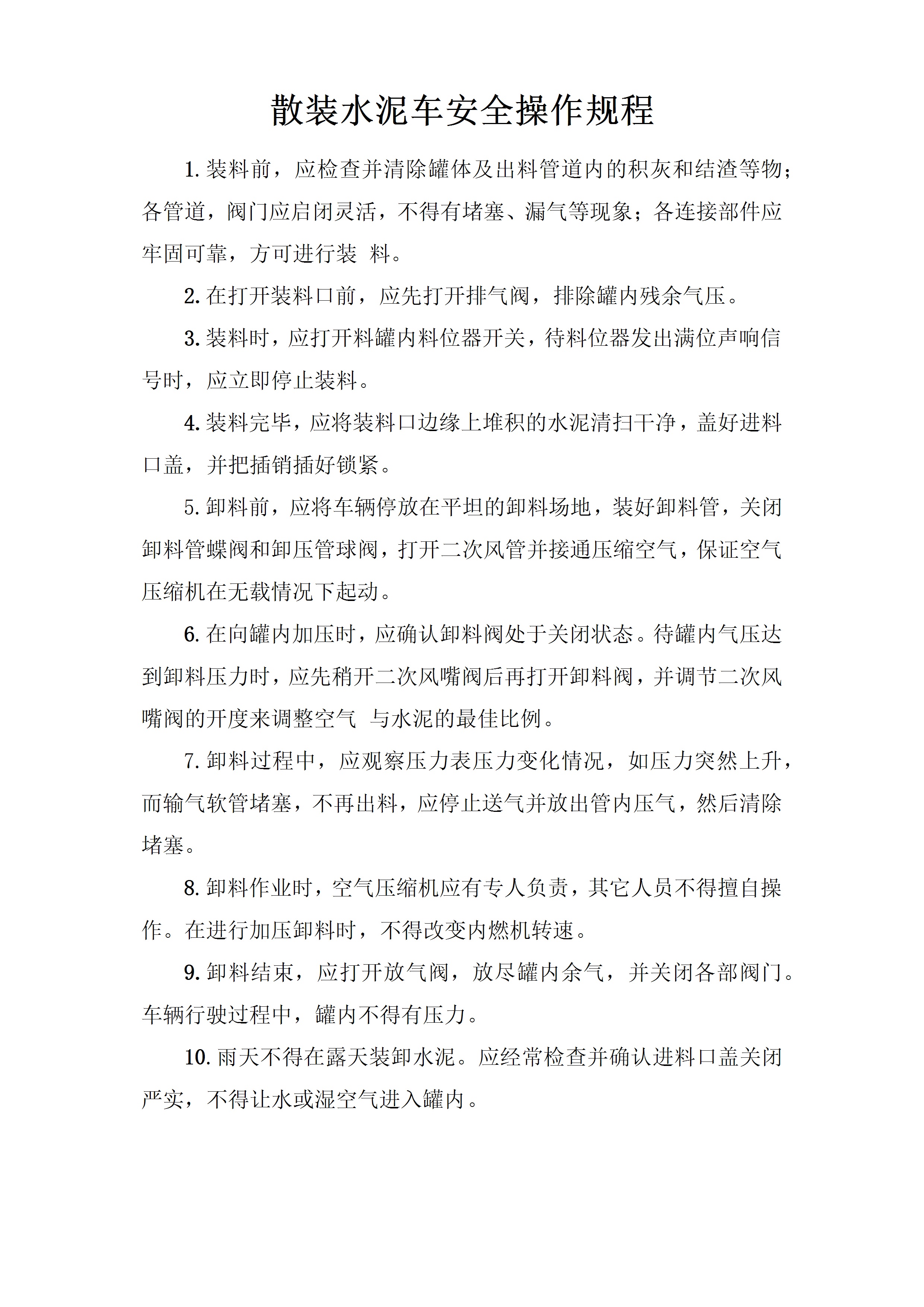 散装水泥车安全操作规程

1. 装料前，应检查并清除罐体及出料管道内的积灰和结渣等物；各管道，阀门应启闭灵活，不得有堵塞、漏气等现象；各连接部件应牢固可靠，方可进行装 料。

2. 在打开装料口前，应先打开排气阀，排除罐内残余气压。

3. 装料时，应打开料罐内料位器开关，待料位器发出满位声响信号时，应立即停止装料。

4. 装料完毕，应将装料口边缘上堆积的水泥清扫干净，盖好进料口盖，并把插销插好锁紧。

5. 卸料前，应将车辆停放在平坦的卸料场地，装好卸料管，关闭卸料管蝶阀和卸压管球阀，打开二次风管并接通压缩空气，保证空气压缩机在无载情况下起动。

6. 在向罐内加压时，应确认卸料阀处于关闭状态。待罐内气压达到卸料压力时，应先稍开二次风嘴阀后再打开卸料阀，并调节二次风嘴阀的开度来调整空气 与水泥的最佳比例。

7. 卸料过程中，应观察压力表压力变化情况，如压力突然上升，而输气软管堵塞，不再出料，应停止送气并放出管内压气，然后清除堵塞。

8. 卸料作业时，空气压缩机应有专人负责，其它人员不得擅自操作。在进行加压卸料时，不得改变内燃机转速。

9. 卸料结束，应打开放气阀，放尽罐内余气，并关闭各部阀门。车辆行驶过程中，罐内不得有压力。

10. 雨天不得在露天装卸水泥。应经常检查并确认进料口盖关闭严实，不得让水或湿空气进入罐内。